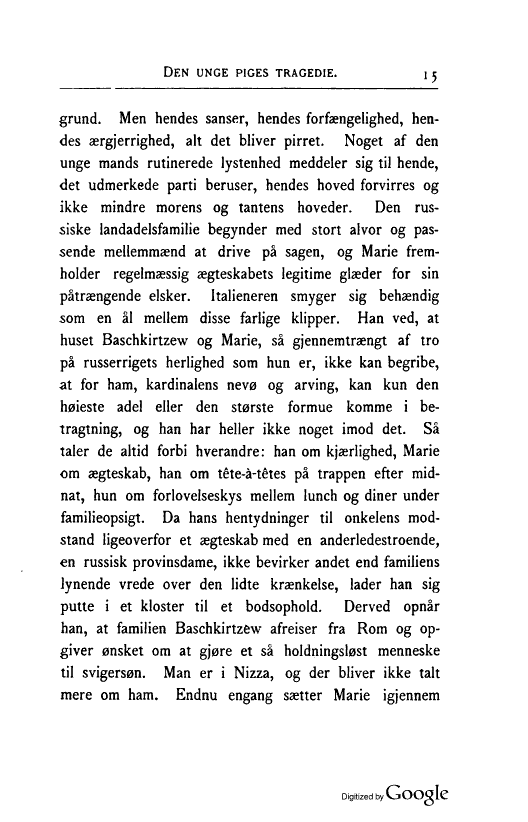 DEN UNGE PIGES TRAGEDIE. 15

grund. Men hendes sanser, hendes forfængelighed, hendes ærgjerrighed, alt det bliver pirret. Noget af den unge mands rutinerede lystenhed meddeler sig til hende, det udmerkede parti beruser, hendes hoved forvirres og ikke mindre morens og tantens hoveder. Den russiske landadelsfamilie begynder med stort alvor og passende mellemmænd at drive på sagen, og Marie fremholder regelmæssig ægteskabets legitime glæder for sin påtrængende elsker. Italieneren smyger sig behændig som en ål mellem disse farlige klipper. Han ved, at huset Baschkirtzew og Marie, så gjennemtrængt af tro på russerrigets herlighed som hun er, ikke kan begribe, at for ham, kardinalens nevø og arving, kan kun den høieste adel eller den største formue komme i betragtning, og han har heller ikke noget imod det. Så taler de altid forbi hverandre: han om kjærlighed, Marie om ægteskab, han om tête-à-têtes på trappen efter midnat, hun om forlovelseskys mellem lunch og diner under familieopsigt. Da hans hentydninger til onkelens modstand ligeoverfor et ægteskab med en anderledestroende, en russisk provinsdame, ikke bevirker andet end familiens lynende vrede over den lidte krænkelse, lader han sig putte i et kloster til et bodsophold. Derved opnår han, at familien Baschkirtzew afreiser fra Rom og opgiver ønsket om at gjøre et så holdningsløst menneske til svigersøn. Man er i Nizza, og der bliver ikke talt mere om ham. Endnu engang sætter Marie igjennem

Digitized by Google